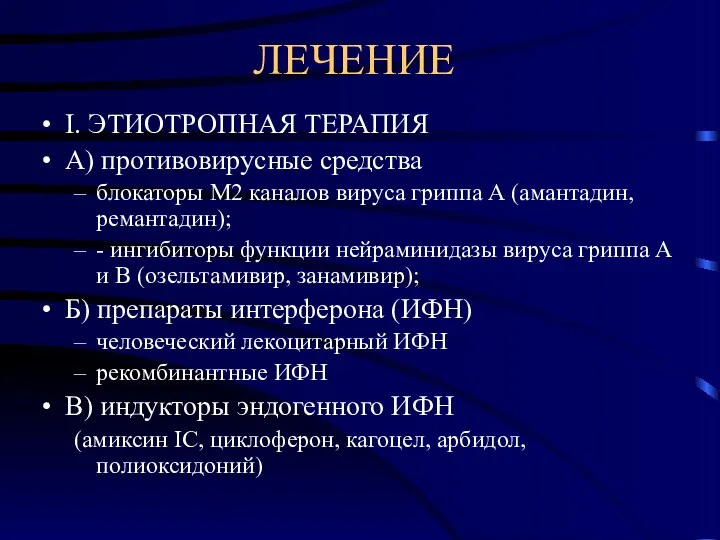 ЛЕЧЕНИЕ

• I. ЭТИОТРОПНАЯ ТЕРАПИЯ
• А) противовирусные средства
– блокаторы М2 каналов вируса гриппа А (амантадин, ремантадин);
– - ингибиторы функции нейраминидазы вируса гриппа А и В (озельтамивир, занамивир);
• Б) препараты интерферона (ИФН)
– человеческий лекоцитарный ИФН
– рекомбинантные ИФН
• В) индукторы эндогенного ИФН
(амиксин IC, циклоферон, кагоцел, арбидол, полиоксидоний)